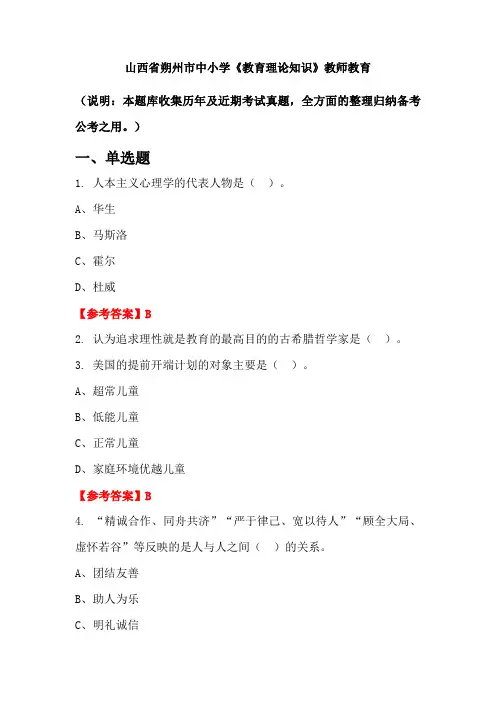 山西省朔州市中小学《教育理论知识》教师教育

（说明：本题库收集历年及近期考试真题，全方面的整理归纳备考公考之用。）

一、单选题

1. 人本主义心理学的代表人物是（ ）。

A、华生

B、马斯洛

C、霍尔

D、杜威

【参考答案】B

2. 认为追求理性就是教育的最高目的的古希腊哲学家是（ ）。

3. 美国的提前开端计划的对象主要是（ ）。

A、超常儿童

B、低能儿童

C、正常儿童

D、家庭环境优越儿童

【参考答案】B

4. “精诚合作、同舟共济”“严于律己、宽以待人”“顾全大局、虚怀若谷”等反映的是人与人之间（ ）的关系。

A、团结友善

B、助人为乐

C、明礼诚信